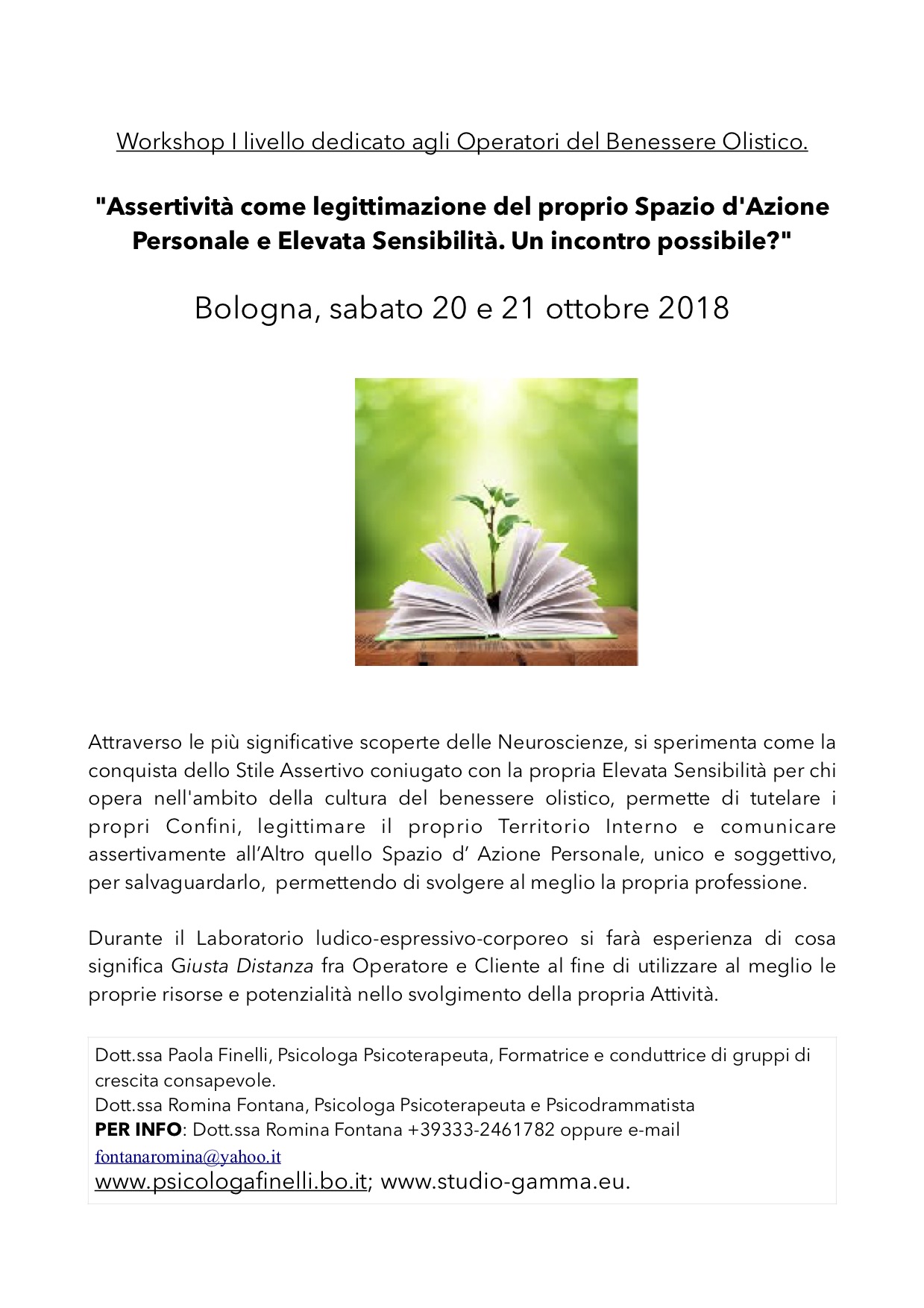 Workshop I livello dedicato agli Operatori del Benessere Olistico.

"Assertività come legittimazione del proprio Spazio d'Azione Personale e Elevata Sensibilità. Un incontro possibile?"

Bologna, sabato 20 e 21 ottobre 2018

Attraverso le più significative scoperte delle Neuroscienze, si sperimenta come la conquista dello Stile Assertivo coniugato con la propria Elevata Sensibilità per chi opera nell'ambito della cultura del benessere olistico, permette di tutelare i propri Confini, legittimare il proprio Territorio Interno e comunicare assertivamente all'Altro quello Spazio d' Azione Personale, unico e soggettivo, per salvaguardarlo, permettendo di svolgere al meglio la propria professione.

Durante il Laboratorio ludico-espressivo-corporeo si farà esperienza di cosa significa Giusta Distanza fra Operatore e Cliente al fine di utilizzare al meglio le proprie risorse e potenzialità nello svolgimento della propria Attività.

Dott.ssa Paola Finelli, Psicologa Psicoterapeuta, Formatrice e conduttrice di gruppi di crescita consapevole.
Dott.ssa Romina Fontana, Psicologa Psicoterapeuta e Psicodrammatista
PER INFO: Dott.ssa Romina Fontana +39333-2461782 oppure e-mail
fontanaromina@yahoo.it
www.psicologafinelli.bo.it; www.studio-gamma.eu.